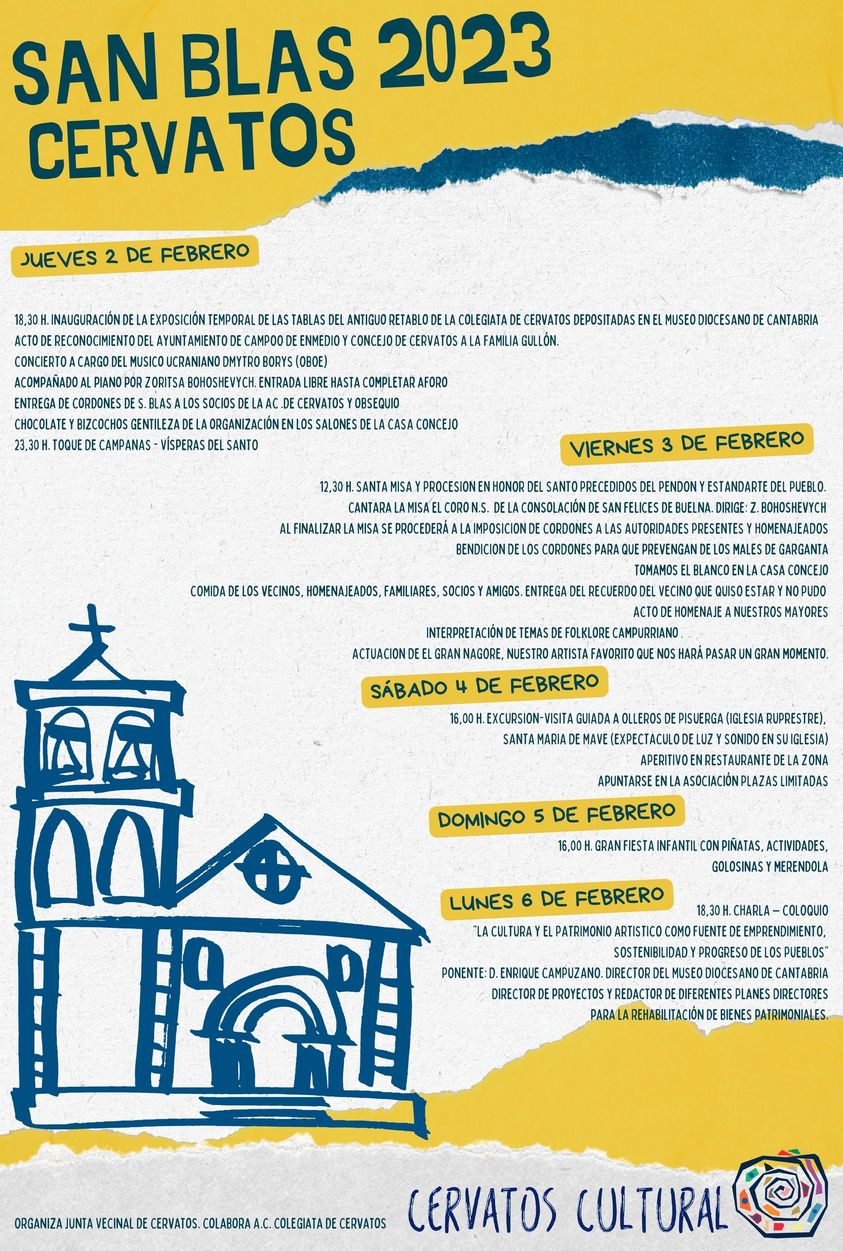 SAN BLAS 2023
CERVATOS

JUEVES 2 DE FEBRERO

18,30 H. INAUGURACIÓN DE LA EXPOSICIÓN TEMPORAL DE LAS TABLAS DEL ANTIGUO RETABLO DE LA COLEGIATA DE CERVATOS DEPOSITADAS EN EL MUSEO DIOCESANO DE CANTABRIA
ACTO DE RECONOCIMIENTO DEL AYUNTAMIENTO DE CAMPOO DE ENMEDIO Y CONCEJO DE CERVATOS A LA FAMILIA GULLÓN.
CONCIERTO A CARGO DEL MUSICO UCRANIANO DMYTRO BORYS (OBOE)
ACOMPAÑADO AL PIANO POR ZORITSA BOHOSHEVYCH. ENTRADA LIBRE HASTA COMPLETAR AFORO
ENTREGA DE CORDONES DE S. BLAS A LOS SOCIOS DE LA AC .DE CERVATOS Y OBSEQUIO
CHOCOLATE Y BIZCOCHOS GENTILEZA DE LA ORGANIZACIÓN EN LOS SALONES DE LA CASA CONCEJO
23,30 H. TOQUE DE CAMPANAS - VÍSPERAS DEL SANTO

VIERNES 3 DE FEBRERO

12,30 H. SANTA MISA Y PROCESION EN HONOR DEL SANTO PRECEDIDOS DEL PENDON Y ESTANDARTE DEL PUEBLO.
CANTARA LA MISA EL CORO N.S. DE LA CONSOLACIÓN DE SAN FELICES DE BUELNA. DIRIGE: Z. BOHOSHEVYCH
AL FINALIZAR LA MISA SE PROCEDERÁ A LA IMPOSICION DE CORDONES A LAS AUTORIDADES PRESENTES Y HOMENAJEADOS
BENDICION DE LOS CORDONES PARA QUE PREVENGAN DE LOS MALES DE GARGANTA
TOMAMOS EL BLANCO EN LA CASA CONCEJO
COMIDA DE LOS VECINOS, HOMENAJEADOS, FAMILIARES, SOCIOS Y AMIGOS. ENTREGA DEL RECUERDO DEL VECINO QUE QUISO ESTAR Y NO PUDO
ACTO DE HOMENAJE A NUESTROS MAYORES
INTERPRETACIÓN DE TEMAS DE FOLKLORE CAMPURRIANO .
ACTUACION DE EL GRAN NAGORE, NUESTRO ARTISTA FAVORITO QUE NOS HARÁ PASAR UN GRAN MOMENTO.

SÁBADO 4 DE FEBRERO

16,00 H. EXCURSION-VISITA GUIADA A OLLEROS DE PISUERGA (IGLESIA RUPRESTRE),
SANTA MARIA DE MAVE (EXPECTACULO DE LUZ Y SONIDO EN SU IGLESIA)
APERITIVO EN RESTAURANTE DE LA ZONA
APUNTARSE EN LA ASOCIACIÓN PLAZAS LIMITADAS

DOMINGO 5 DE FEBRERO

16,00 H. GRAN FIESTA INFANTIL CON PIÑATAS, ACTIVIDADES,
GOLOSINAS Y MERENDOLA

LUNES 6 DE FEBRERO

18,30 H. CHARLA – COLOQUIO
"LA CULTURA Y EL PATRIMONIO ARTISTICO COMO FUENTE DE EMPRENDIMIENTO,
SOSTENIBILIDAD Y PROGRESO DE LOS PUEBLOS"
PONENTE: D. ENRIQUE CAMPUZANO. DIRECTOR DEL MUSEO DIOCESANO DE CANTABRIA
DIRECTOR DE PROYECTOS Y REDACTOR DE DIFERENTES PLANES DIRECTORES
PARA LA REHABILITACIÓN DE BIENES PATRIMONIALES.

ORGANIZA JUNTA VECINAL DE CERVATOS. COLABORA A.C. COLEGIATA DE CERVATOS

CERVATOS CULTURAL